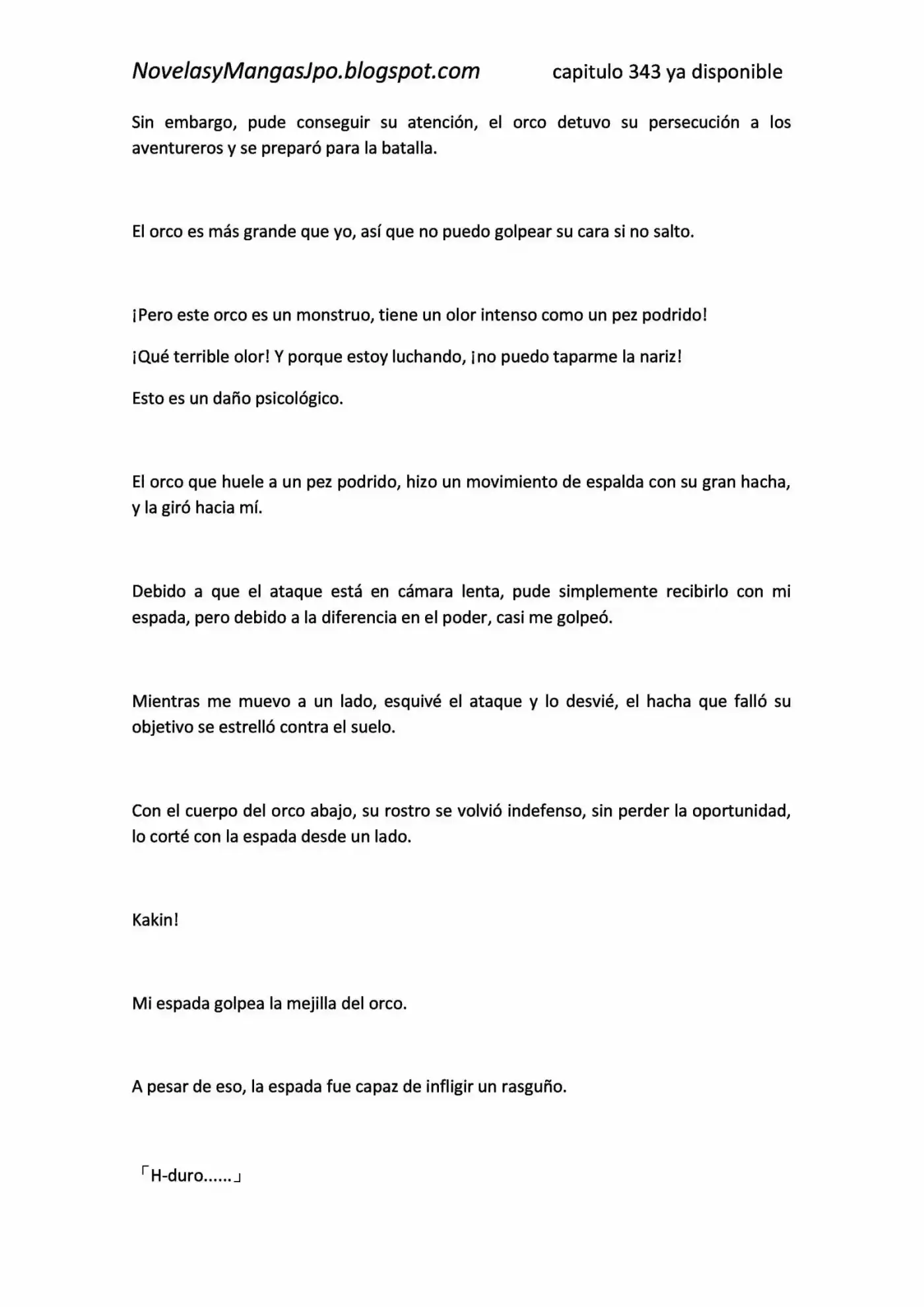 NovelasyMangasJpo.blogspot.com capitulo 343 ya disponible

Sin embargo, pude conseguir su atención, el orco detuvo su persecución a los aventureros y se preparó para la batalla.

El orco es más grande que yo, así que no puedo golpear su cara si no salto.

¡Pero este orco es un monstruo, tiene un olor intenso como un pez podrido!

¡Qué terrible olor! Y porque estoy luchando, ¡no puedo taparme la nariz!

Esto es un daño psicológico.

El orco que huele a un pez podrido, hizo un movimiento de espalda con su gran hacha, y la giró hacia mí.

Debido a que el ataque está en cámara lenta, pude simplemente recibirlo con mi espada, pero debido a la diferencia en el poder, casi me golpeó.

Mientras me muevo a un lado, esquivé el ataque y lo desvié, el hacha que falló su objetivo se estrelló contra el suelo.

Con el cuerpo del orco abajo, su rostro se volvió indefenso, sin perder la oportunidad, lo corté con la espada desde un lado.

Kakin!

Mi espada golpea la mejilla del orco.

A pesar de eso, la espada fue capaz de infligir un rasguño.

「H-duro......」